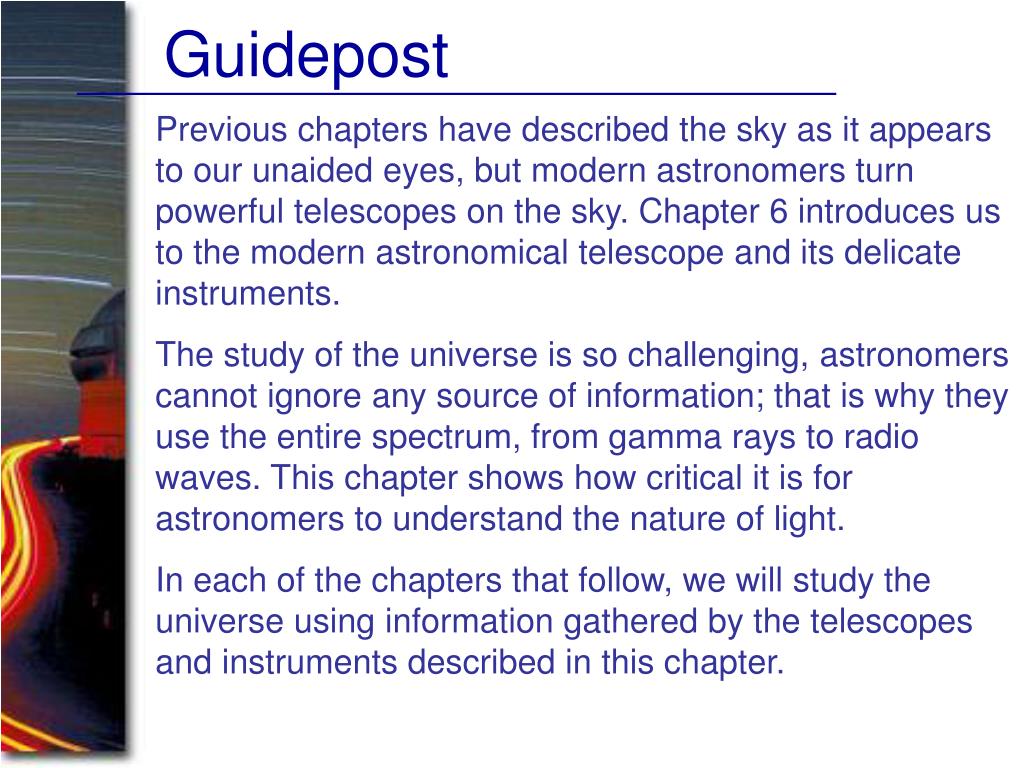 Guidepost

Previous chapters have described the sky as it appears to our unaided eyes, but modern astronomers turn powerful telescopes on the sky. Chapter 6 introduces us to the modern astronomical telescope and its delicate instruments.

The study of the universe is so challenging, astronomers cannot ignore any source of information; that is why they use the entire spectrum, from gamma rays to radio waves. This chapter shows how critical it is for astronomers to understand the nature of light.

In each of the chapters that follow, we will study the universe using information gathered by the telescopes and instruments described in this chapter.